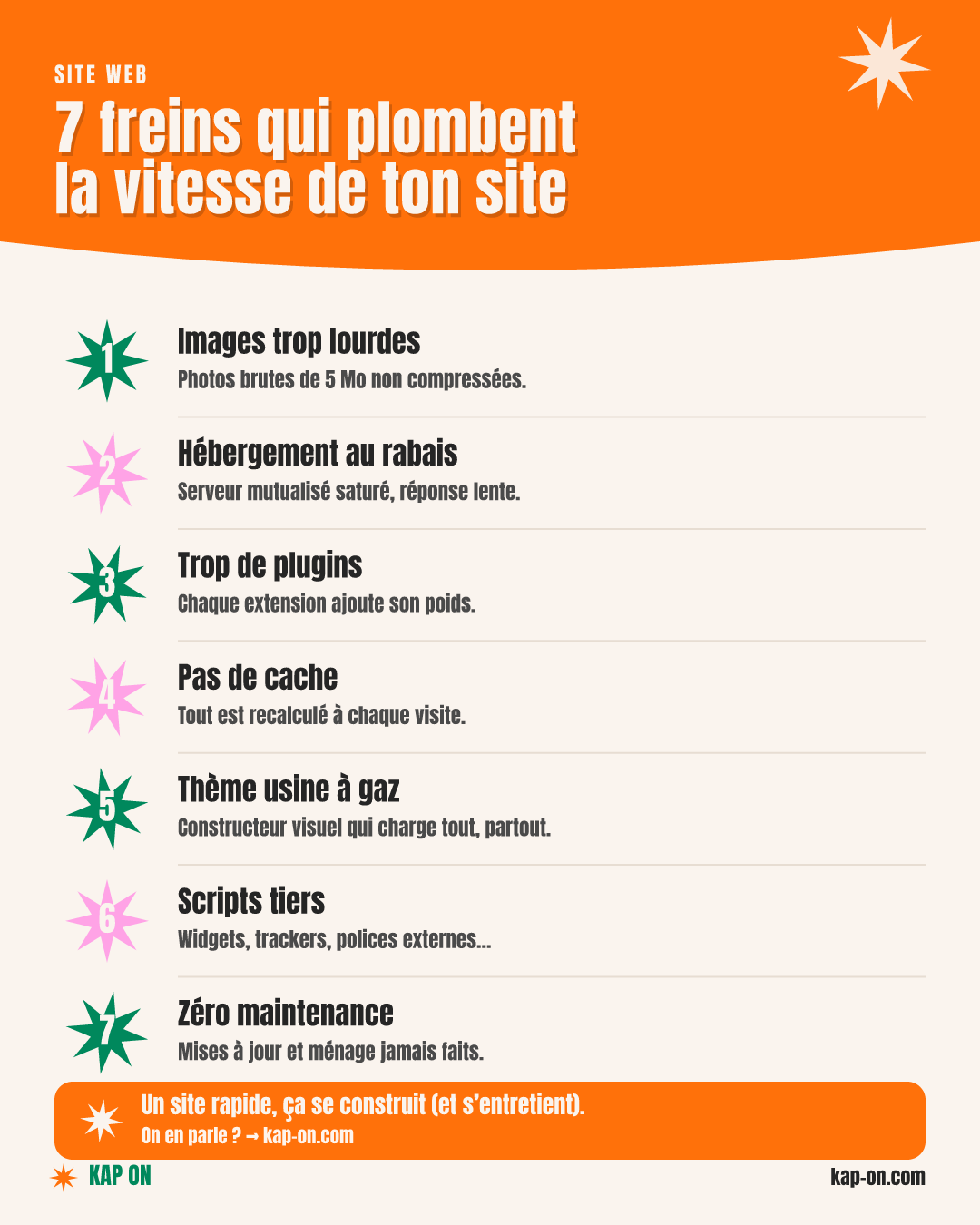 SITE WEB

7 freins qui plombent la vitesse de ton site

1
Images trop lourdes
Photos brutes de 5 Mo non compressées.

2
Hébergement au rabais
Serveur mutualisé saturé, réponse lente.

3
Trop de plugins
Chaque extension ajoute son poids.

4
Pas de cache
Tout est recalculé à chaque visite.

5
Thème usine à gaz
Constructeur visuel qui charge tout, partout.

6
Scripts tiers
Widgets, trackers, polices externes...

7
Zéro maintenance
Mises à jour et ménage jamais faits.

Un site rapide, ça se construit (et s'entretient).
On en parle ? → kap-on.com

KAP ON

kap-on.com